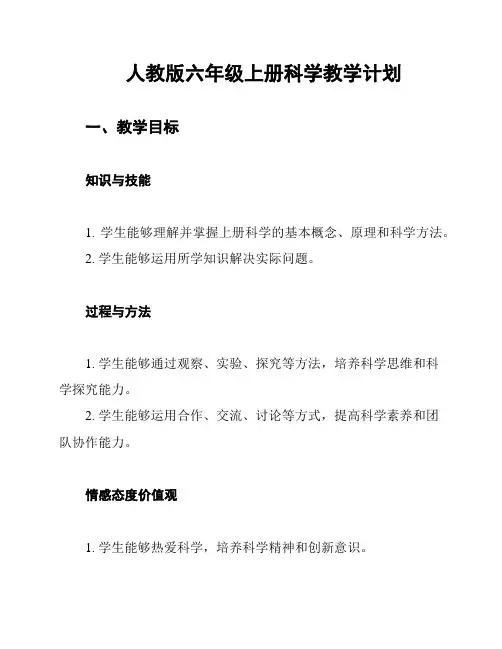 人教版六年级上册科学教学计划

一、教学目标

知识与技能

1. 学生能够理解并掌握上册科学的基本概念、原理和科学方法。
2. 学生能够运用所学知识解决实际问题。

过程与方法

1. 学生能够通过观察、实验、探究等方法，培养科学思维和科学探究能力。
2. 学生能够运用合作、交流、讨论等方式，提高科学素养和团队协作能力。

情感态度价值观

1. 学生能够热爱科学，培养科学精神和创新意识。